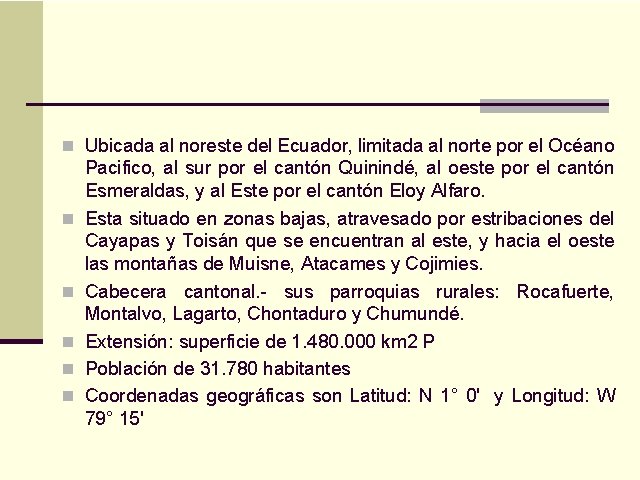 Ubicada al noreste del Ecuador, limitada al norte por el Océano Pacifico, al sur por el cantón Quinindé, al oeste por el cantón Esmeraldas, y al Este por el cantón Eloy Alfaro.

Esta situado en zonas bajas, atravesado por estribaciones del Cayapas y Toisán que se encuentran al este, y hacia el oeste las montañas de Muisne, Atacames y Cojimies.

Cabecera cantonal.- sus parroquias rurales: Rocafuerte, Montalvo, Lagarto, Chontaduro y Chumundé.

Extensión: superficie de 1.480.000 km2 P

Población de 31.780 habitantes

Coordenadas geográficas son Latitud: N 1° 0' y Longitud: W 79° 15'